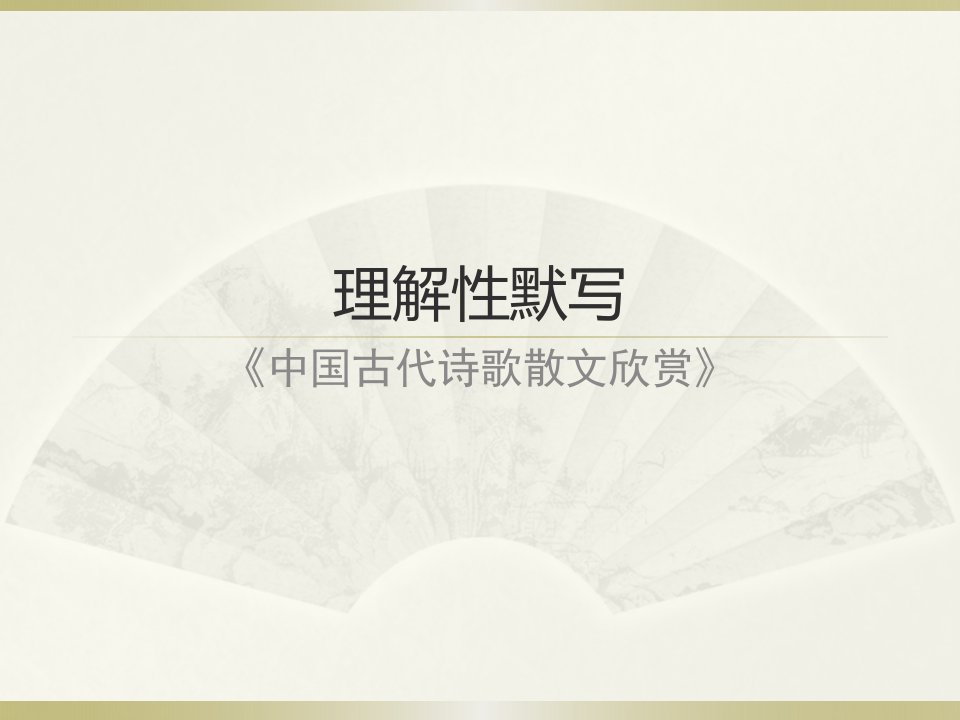 理解性默写

《中国古代诗歌散文欣赏》